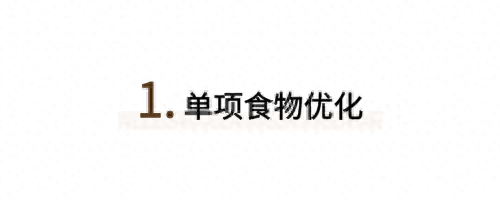 1. 单项食物优化